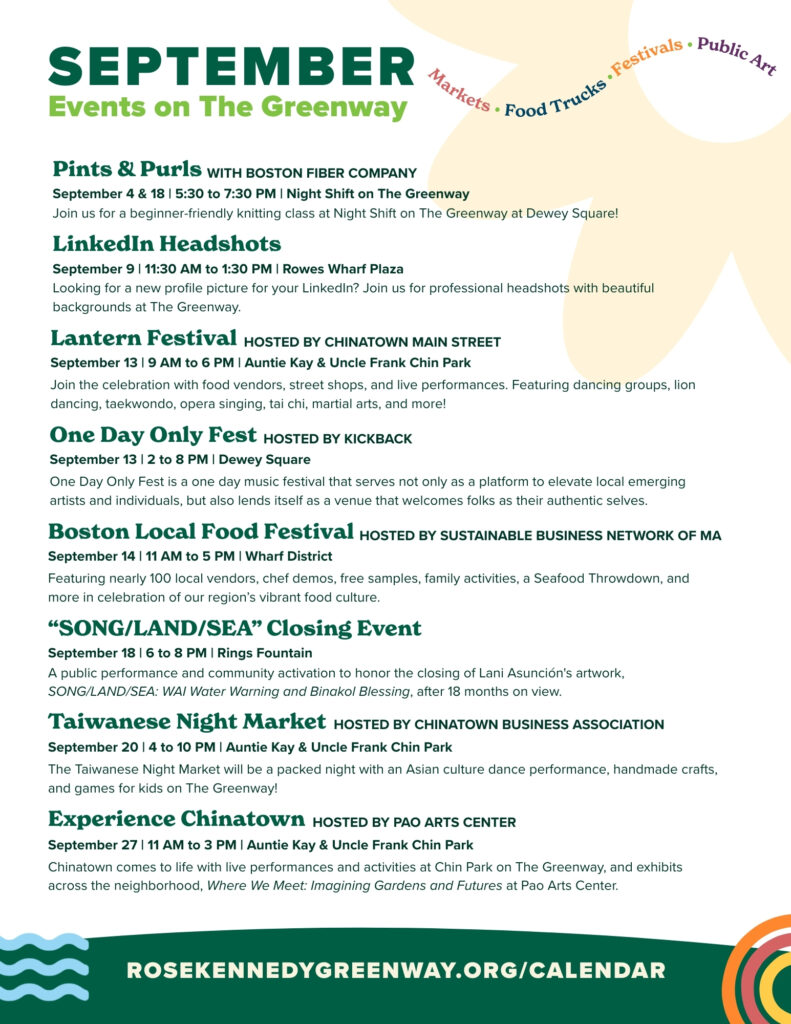 SEPTEMBER
Events on The Greenway

Markets • Food Trucks • Festivals • Public Art

Pints & Purls WITH BOSTON FIBER COMPANY
September 4 & 18 | 5:30 to 7:30 PM | Night Shift on The Greenway
Join us for a beginner-friendly knitting class at Night Shift on The Greenway at Dewey Square!

LinkedIn Headshots
September 9 | 11:30 AM to 1:30 PM | Rowes Wharf Plaza
Looking for a new profile picture for your LinkedIn? Join us for professional headshots with beautiful backgrounds at The Greenway.

Lantern Festival HOSTED BY CHINATOWN MAIN STREET
September 13 | 9 AM to 6 PM | Auntie Kay & Uncle Frank Chin Park
Join the celebration with food vendors, street shops, and live performances. Featuring dancing groups, lion dancing, taekwondo, opera singing, tai chi, martial arts, and more!

One Day Only Fest HOSTED BY KICKBACK
September 13 | 2 to 8 PM | Dewey Square
One Day Only Fest is a one day music festival that serves not only as a platform to elevate local emerging artists and individuals, but also lends itself as a venue that welcomes folks as their authentic selves.

Boston Local Food Festival HOSTED BY SUSTAINABLE BUSINESS NETWORK OF MA
September 14 | 11 AM to 5 PM | Wharf District
Featuring nearly 100 local vendors, chef demos, free samples, family activities, a Seafood Throwdown, and more in celebration of our region's vibrant food culture.

"SONG/LAND/SEA" Closing Event
September 18 | 6 to 8 PM | Rings Fountain
A public performance and community activation to honor the closing of Lani Asunción's artwork, SONG/LAND/SEA: WAI Water Warning and Binakol Blessing, after 18 months on view.

Taiwanese Night Market HOSTED BY CHINATOWN BUSINESS ASSOCIATION
September 20 | 4 to 10 PM | Auntie Kay & Uncle Frank Chin Park
The Taiwanese Night Market will be a packed night with an Asian culture dance performance, handmade crafts, and games for kids on The Greenway!

Experience Chinatown HOSTED BY PAO ARTS CENTER
September 27 | 11 AM to 3 PM | Auntie Kay & Uncle Frank Chin Park
Chinatown comes to life with live performances and activities at Chin Park on The Greenway, and exhibits across the neighborhood, Where We Meet: Imagining Gardens and Futures at Pao Arts Center.

ROSEKENNEDYGREENWAY.ORG/CALENDAR